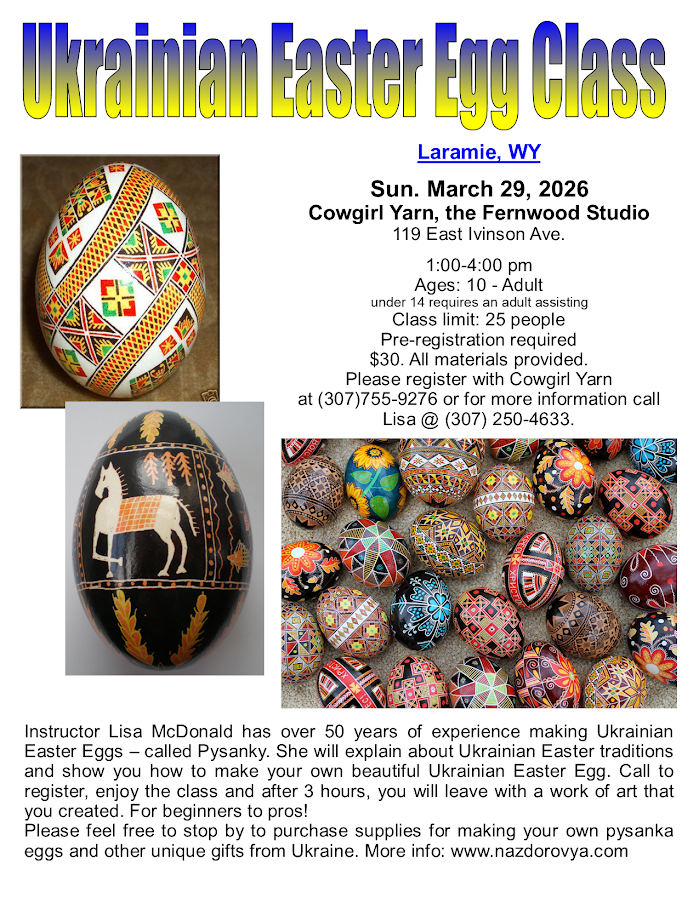 Ukrainian Easter Egg Class

Laramie, WY

Sun. March 29, 2026
Cowgirl Yarn, the Fernwood Studio
119 East Ivinson Ave.

1:00-4:00 pm
Ages: 10 - Adult
under 14 requires an adult assisting
Class limit: 25 people
Pre-registration required
$30. All materials provided.
Please register with Cowgirl Yarn
at (307)755-9276 or for more information call
Lisa @ (307) 250-4633.

Instructor Lisa McDonald has over 50 years of experience making Ukrainian Easter Eggs – called Pysanky. She will explain about Ukrainian Easter traditions and show you how to make your own beautiful Ukrainian Easter Egg. Call to register, enjoy the class and after 3 hours, you will leave with a work of art that you created. For beginners to pros!
Please feel free to stop by to purchase supplies for making your own pysanka eggs and other unique gifts from Ukraine. More info: www.nazdorovya.com